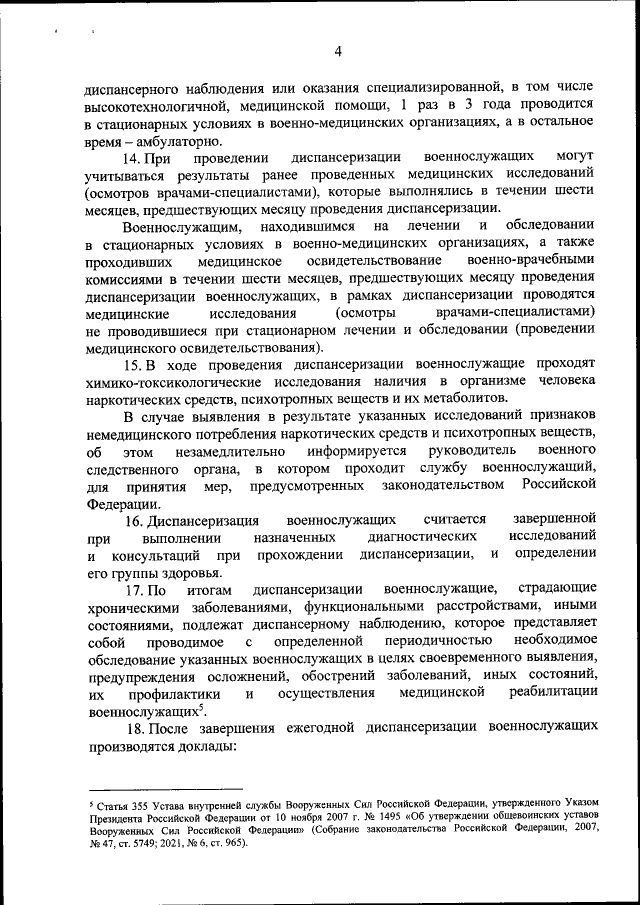 4

диспансерного наблюдения или оказания специализированной, в том числе высокотехнологичной, медицинской помощи, 1 раз в 3 года проводится в стационарных условиях в военно-медицинских организациях, а в остальное время – амбулаторно.

14. При проведении диспансеризации военнослужащих могут учитываться результаты ранее проведенных медицинских исследований (осмотров врачами-специалистами), которые выполнялись в течении шести месяцев, предшествующих месяцу проведения диспансеризации.

Военнослужащим, находившимся на лечении и обследовании в стационарных условиях в военно-медицинских организациях, а также проходивших медицинское освидетельствование военно-врачебными комиссиями в течении шести месяцев, предшествующих месяцу проведения диспансеризации военнослужащих, в рамках диспансеризации проводятся медицинские исследования (осмотры врачами-специалистами) не проводившиеся при стационарном лечении и обследовании (проведении медицинского освидетельствования).

15. В ходе проведения диспансеризации военнослужащие проходят химико-токсикологические исследования наличия в организме человека наркотических средств, психотропных веществ и их метаболитов.

В случае выявления в результате указанных исследований признаков немедицинского потребления наркотических средств и психотропных веществ, об этом незамедлительно информируется руководитель военного следственного органа, в котором проходит службу военнослужащий, для принятия мер, предусмотренных законодательством Российской Федерации.

16. Диспансеризация военнослужащих считается завершенной при выполнении назначенных диагностических исследований и консультаций при прохождении диспансеризации, и определении его группы здоровья.

17. По итогам диспансеризации военнослужащие, страдающие хроническими заболеваниями, функциональными расстройствами, иными состояниями, подлежат диспансерному наблюдению, которое представляет собой проводимое с определенной периодичностью необходимое обследование указанных военнослужащих в целях своевременного выявления, предупреждения осложнений, обострений заболеваний, иных состояний, их профилактики и осуществления медицинской реабилитации военнослужащих$^5$.

18. После завершения ежегодной диспансеризации военнослужащих производятся доклады:

$^5$ Статья 355 Устава внутренней службы Вооруженных Сил Российской Федерации, утвержденного Указом Президента Российской Федерации от 10 ноября 2007 г. № 1495 «Об утверждении общевоинских уставов Вооруженных Сил Российской Федерации» (Собрание законодательства Российской Федерации, 2007, № 47, ст. 5749; 2021, № 6, ст. 965).